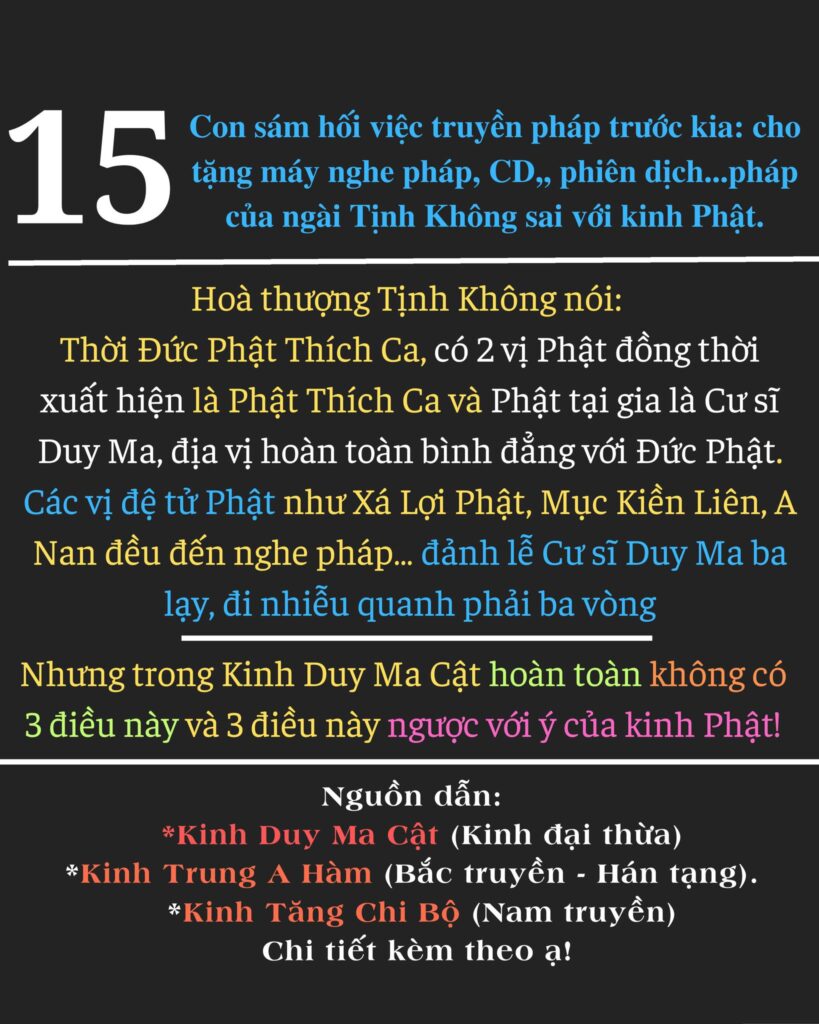 15

Con sám hối việc truyền pháp trước kia: cho tặng máy nghe pháp, CD,, phiên dịch...pháp của ngài Tịnh Không sai với kinh Phật.

Hoà thượng Tịnh Không nói:
Thời Đức Phật Thích Ca, có 2 vị Phật đồng thời xuất hiện là Phật Thích Ca và Phật tại gia là Cư sĩ Duy Ma, địa vị hoàn toàn bình đẳng với Đức Phật. Các vị đệ tử Phật như Xá Lợi Phật, Mục Kiền Liên, A Nan đều đến nghe pháp... đảnh lễ Cư sĩ Duy Ma ba lạy, đi nhiễu quanh phải ba vòng

Nhưng trong Kinh Duy Ma Cật hoàn toàn không có 3 điều này và 3 điều này ngược với ý của kinh Phật!

Nguồn dẫn:
*Kinh Duy Ma Cật (Kinh đại thừa)
*Kinh Trung A Hàm (Bắc truyền - Hán tạng).
*Kinh Tăng Chi Bộ (Nam truyền)
Chi tiết kèm theo ạ!